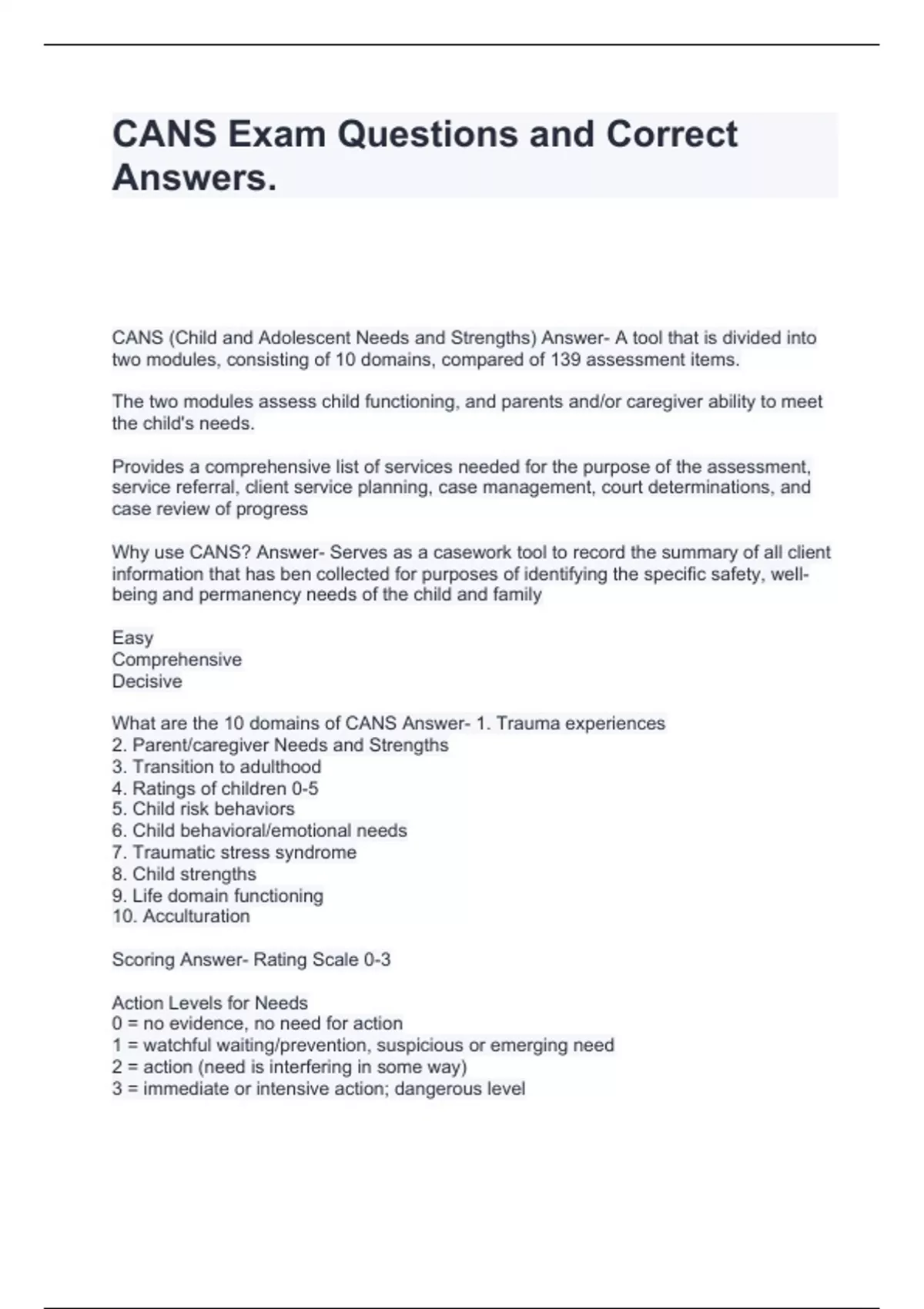 CANS Exam Questions and Correct Answers.

CANS (Child and Adolescent Needs and Strengths) Answer- A tool that is divided into two modules, consisting of 10 domains, compared of 139 assessment items.

The two modules assess child functioning, and parents and/or caregiver ability to meet the child's needs.

Provides a comprehensive list of services needed for the purpose of the assessment, service referral, client service planning, case management, court determinations, and case review of progress

Why use CANS? Answer- Serves as a casework tool to record the summary of all client information that has ben collected for purposes of identifying the specific safety, well-being and permanency needs of the child and family

Easy
Comprehensive
Decisive

What are the 10 domains of CANS Answer- 1. Trauma experiences
2. Parent/caregiver Needs and Strengths
3. Transition to adulthood
4. Ratings of children 0-5
5. Child risk behaviors
6. Child behavioral/emotional needs
7. Traumatic stress syndrome
8. Child strengths
9. Life domain functioning
10. Acculturation

Scoring Answer- Rating Scale 0-3

Action Levels for Needs
0 = no evidence, no need for action
1 = watchful waiting/prevention, suspicious or emerging need
2 = action (need is interfering in some way)
3 = immediate or intensive action; dangerous level